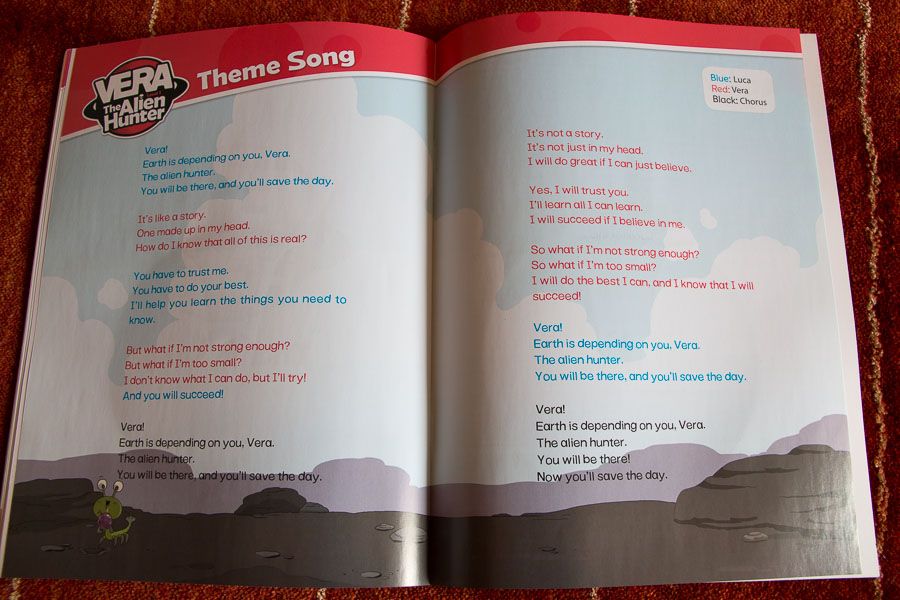 VERA The Alien Hunter

Theme Song

Vera!
Earth is depending on you, Vera.
The alien hunter.
You will be there, and you'll save the day.

It's like a story.
One made up in my head.
How do I know that all of this is real?

You have to trust me.
You have to do your best.
I'll help you learn the things you need to know.

But what if I'm not strong enough?
But what if I'm too small?
I don't know what I can do, but I'll try!
And you will succeed!

Vera!
Earth is depending on you, Vera.
The alien hunter.
You will be there, and you'll save the day.

Blue: Luca
Red: Vera
Black: Chorus

It's not a story.
It's not just in my head.
I will do great if I can just believe.

Yes, I will trust you.
I'll learn all I can learn.
I will succeed if I believe in me.

So what if I'm not strong enough?
So what if I'm too small?
I will do the best I can, and I know that I will succeed!

Vera!
Earth is depending on you, Vera.
The alien hunter.
You will be there, and you'll save the day.

Vera!
Earth is depending on you, Vera.
The alien hunter.
You will be there!
Now you'll save the day.